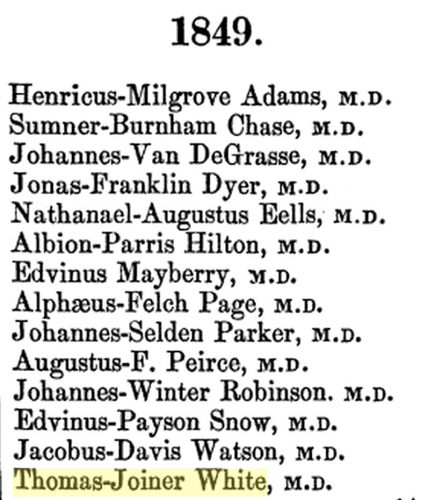 1849.

Henricus-Milgrove Adams, M.D.
Sumner-Burnham Chase, M.D.
Johannes-Van DeGrasse, M.D.
Jonas-Franklin Dyer, M.D.
Nathanael-Augustus Eells, M.D.
Albion-Parris Hilton, M.D.
Edvinus Mayberry, M.D.
Alphæus-Felch Page, M.D.
Johannes-Selden Parker, M.D.
Augustus-F. Peirce, M.D.
Johannes-Winter Robinson. M.D.
Edvinus-Payson Snow, M.D.
Jacobus-Davis Watson, M.D.
Thomas-Joiner White, M.D.